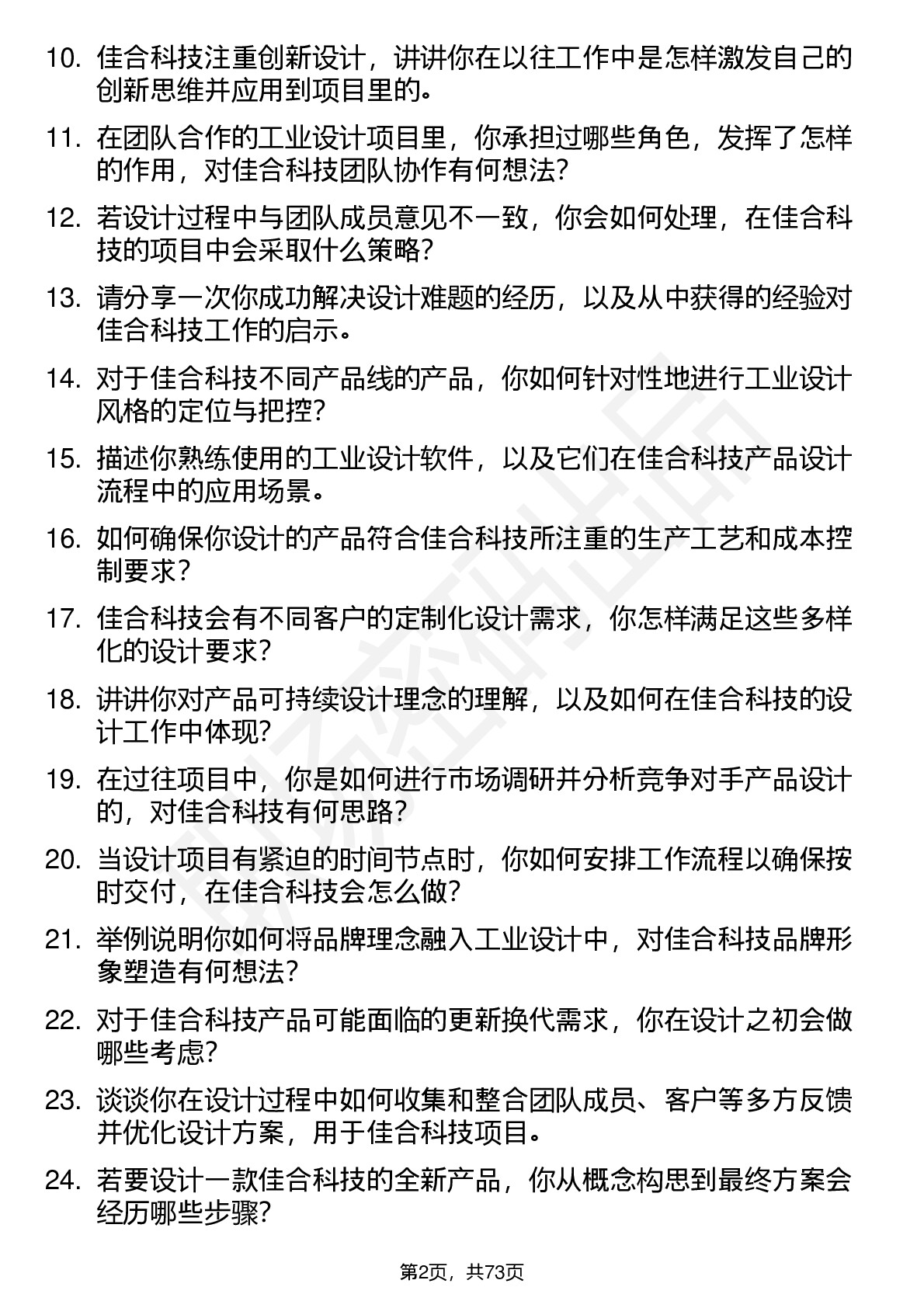 10. 佳合科技注重创新设计，讲讲你在以往工作中是怎样激发自己的创新思维并应用到项目里的。

11. 在团队合作的工业设计项目里，你承担过哪些角色，发挥了怎样的作用，对佳合科技团队协作有何想法?

12. 若设计过程中与团队成员意见不一致，你会如何处理，在佳合科技的项目中会采取什么策略?

13. 请分享一次你成功解决设计难题的经历，以及从中获得的经验对佳合科技工作的启示。

14. 对于佳合科技不同产品线的产品，你如何针对性地进行工业设计风格的定位与把控?

15. 描述你熟练使用的工业设计软件，以及它们在佳合科技产品设计流程中的应用场景。

16. 如何确保你设计的产品符合佳合科技所注重的生产工艺和成本控制要求?

17. 佳合科技会有不同客户的定制化设计需求，你怎样满足这些多样化的设计要求?

18. 讲讲你对产品可持续设计理念的理解，以及如何在佳合科技的设计工作中体现?

19. 在过往项目中，你是如何进行市场调研并分析竞争对手产品设计的，对佳合科技有何思路?

20. 当设计项目有紧迫的时间节点时，你如何安排工作流程以确保按时交付，在佳合科技会怎么做?

21. 举例说明你如何将品牌理念融入工业设计中，对佳合科技品牌形象塑造有何想法?

22. 对于佳合科技产品可能面临的更新换代需求，你在设计之初会做哪些考虑?

23. 谈谈你在设计过程中如何收集和整合团队成员、客户等多方反馈并优化设计方案，用于佳合科技项目。

24. 若要设计一款佳合科技的全新产品，你从概念构思到最终方案会经历哪些步骤?

第2页，共73页